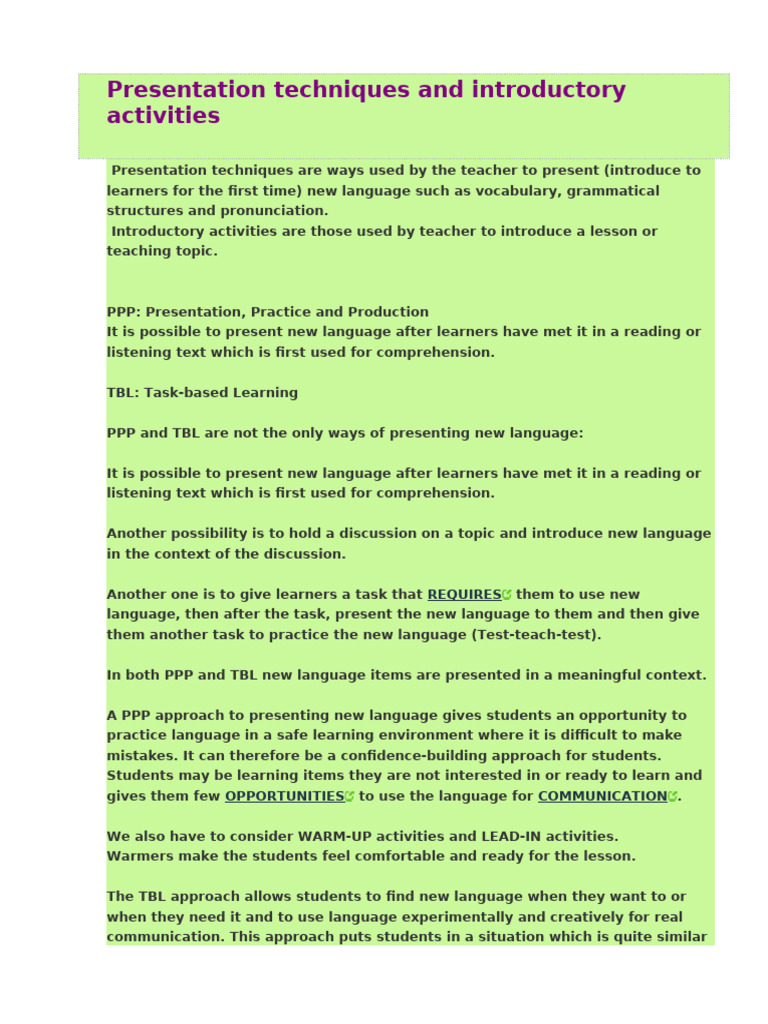 Presentation techniques and introductory activities

Presentation techniques are ways used by the teacher to present (introduce to learners for the first time) new language such as vocabulary, grammatical structures and pronunciation.
Introductory activities are those used by teacher to introduce a lesson or teaching topic.

PPP: Presentation, Practice and Production
It is possible to present new language after learners have met it in a reading or listening text which is first used for comprehension.

TBL: Task-based Learning

PPP and TBL are not the only ways of presenting new language:

It is possible to present new language after learners have met it in a reading or listening text which is first used for comprehension.

Another possibility is to hold a discussion on a topic and introduce new language in the context of the discussion.

Another one is to give learners a task that REQUIRES them to use new language, then after the task, present the new language to them and then give them another task to practice the new language (Test-teach-test).

In both PPP and TBL new language items are presented in a meaningful context.

A PPP approach to presenting new language gives students an opportunity to practice language in a safe learning environment where it is difficult to make mistakes. It can therefore be a confidence-building approach for students. Students may be learning items they are not interested in or ready to learn and gives them few OPPORTUNITIES to use the language for COMMUNICATION.

We also have to consider WARM-UP activities and LEAD-IN activities.
Warmers make the students feel comfortable and ready for the lesson.

The TBL approach allows students to find new language when they want to or when they need it and to use language experimentally and creatively for real communication. This approach puts students in a situation which is quite similar